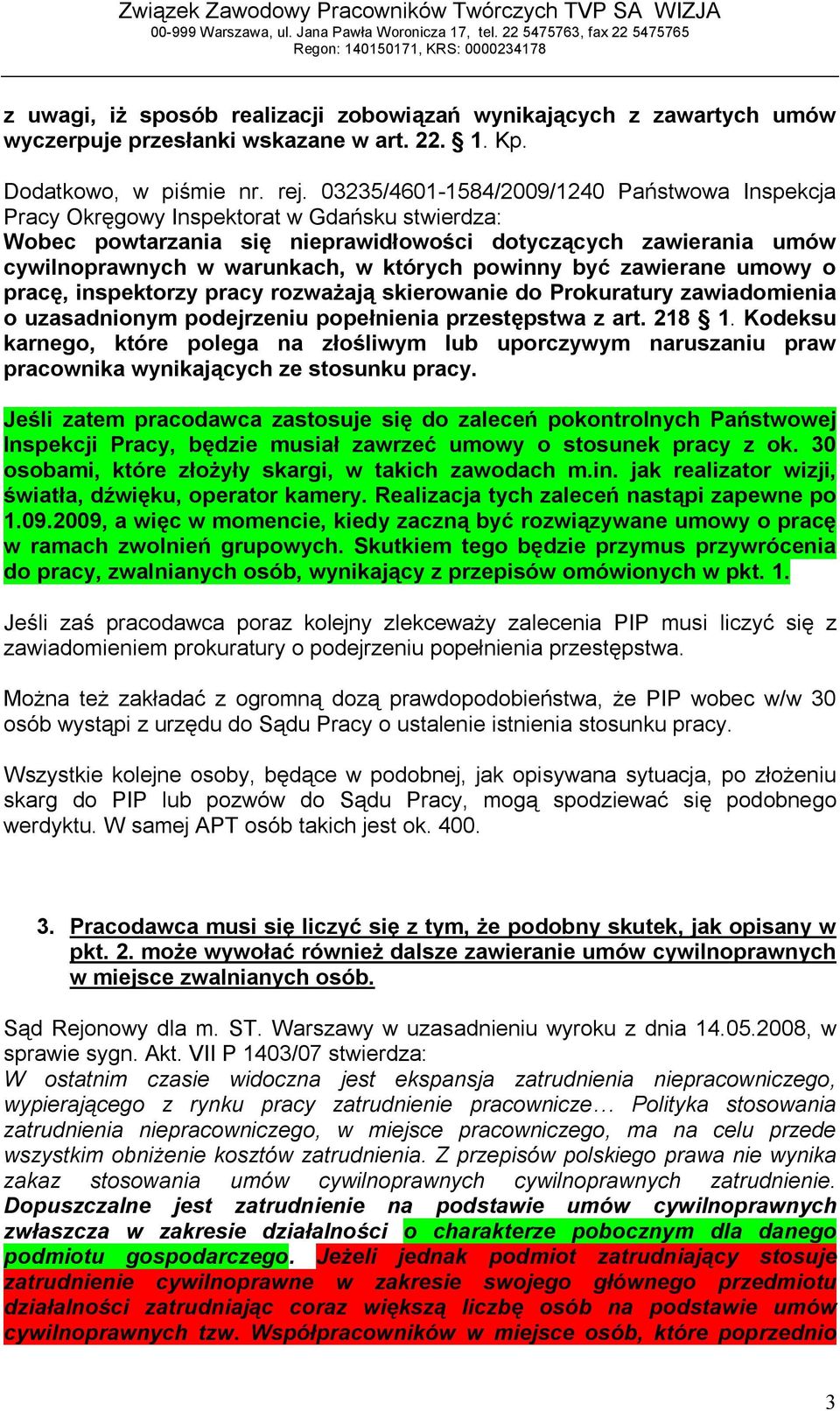 Związek Zawodowy Pracowników Twórczych TVP SA WIZJA
00-999 Warszawa, ul. Jana Pawła Woronicza 17, tel. 22 5475763, fax 22 5475765
Regon: 140150171, KRS: 0000234178

z uwagi, iż sposób realizacji zobowiązań wynikających z zawartych umów wyczerpuje przesłanki wskazane w art. 22. § 1. Kp.

Dodatkowo, w piśmie nr. rej. 03235/4601-1584/2009/1240 Państwowa Inspekcja Pracy Okręgowy Inspektorat w Gdańsku stwierdza:
Wobec powtarzania się nieprawidłowości dotyczących zawierania umów cywilnoprawnych w warunkach, w których powinny być zawierane umowy o pracę, inspektorzy pracy rozważają skierowanie do Prokuratury zawiadomienia o uzasadnionym podejrzeniu popełnienia przestępstwa z art. 218 § 1. Kodeksu karnego, które polega na złośliwym lub uporczywym naruszaniu praw pracownika wynikających ze stosunku pracy.

Jeśli zatem pracodawca zastosuje się do zaleceń pokontrolnych Państwowej Inspekcji Pracy, będzie musiał zawrzeć umowy o stosunek pracy z ok. 30 osobami, które złożyły skargi, w takich zawodach m.in. jak realizator wizji, światła, dźwięku, operator kamery. Realizacja tych zaleceń nastąpi zapewne po 1.09.2009, a więc w momencie, kiedy zaczną być rozwiązywane umowy o pracę w ramach zwolnień grupowych. Skutkiem tego będzie przymus przywrócenia do pracy, zwalnianych osób, wynikający z przepisów omówionych w pkt. 1.

Jeśli zaś pracodawca poraz kolejny zlekceważy zalecenia PIP musi liczyć się z zawiadomieniem prokuratury o podejrzeniu popełnienia przestępstwa.

Można też zakładać z ogromną dozą prawdopodobieństwa, że PIP wobec w/w 30 osób wystąpi z urzędu do Sądu Pracy o ustalenie istnienia stosunku pracy.

Wszystkie kolejne osoby, będące w podobnej, jak opisywana sytuacja, po złożeniu skarg do PIP lub pozwów do Sądu Pracy, mogą spodziewać się podobnego werdyktu. W samej APT osób takich jest ok. 400.

3. Pracodawca musi się liczyć się z tym, że podobny skutek, jak opisany w pkt. 2. może wywołać również dalsze zawieranie umów cywilnoprawnych w miejsce zwalnianych osób.

Sąd Rejonowy dla m. ST. Warszawy w uzasadnieniu wyroku z dnia 14.05.2008, w sprawie sygn. Akt. VII P 1403/07 stwierdza:
W ostatnim czasie widoczna jest ekspansja zatrudnienia niepracowniczego, wypierającego z rynku pracy zatrudnienie pracownicze… Polityka stosowania zatrudnienia niepracowniczego, w miejsce pracowniczego, ma na celu przede wszystkim obniżenie kosztów zatrudnienia. Z przepisów polskiego prawa nie wynika zakaz stosowania umów cywilnoprawnych cywilnoprawnych zatrudnienie. Dopuszczalne jest zatrudnienie na podstawie umów cywilnoprawnych zwłaszcza w zakresie działalności o charakterze pobocznym dla danego podmiotu gospodarczego. Jeżeli jednak podmiot zatrudniający stosuje zatrudnienie cywilnoprawne w zakresie swojego głównego przedmiotu działalności zatrudniając coraz większą liczbę osób na podstawie umów cywilnoprawnych tzw. Współpracowników w miejsce osób, które poprzednio

3